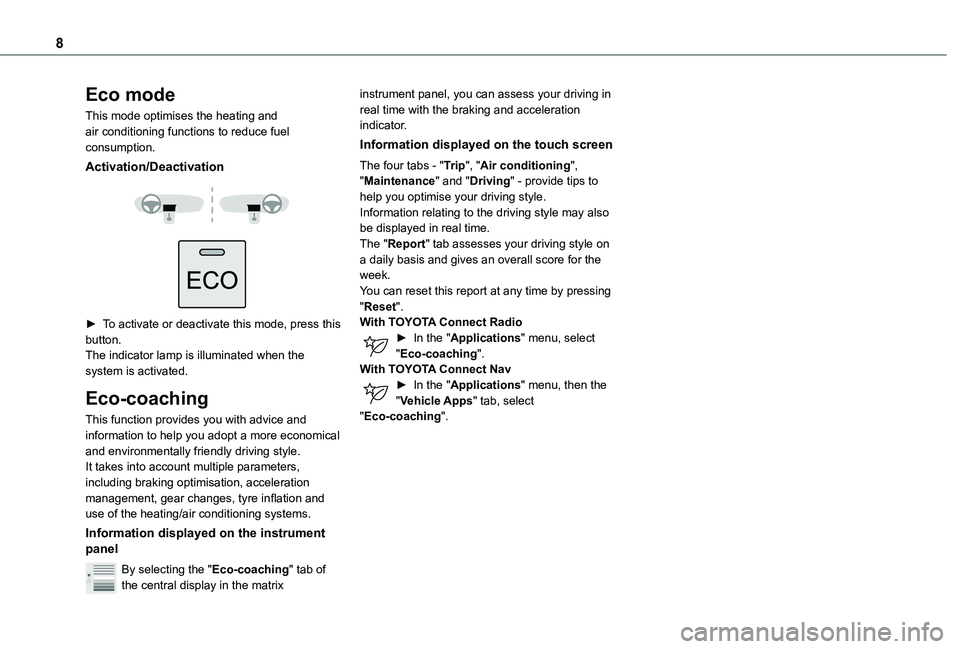 8

Eco mode

This mode optimises the heating and air conditioning functions to reduce fuel consumption.

Activation/Deactivation

ECO

► To activate or deactivate this mode, press this button.
The indicator lamp is illuminated when the system is activated.

Eco-coaching

This function provides you with advice and information to help you adopt a more economical and environmentally friendly driving style.
It takes into account multiple parameters, including braking optimisation, acceleration management, gear changes, tyre inflation and use of the heating/air conditioning systems.

Information displayed on the instrument panel

By selecting the "Eco-coaching" tab of the central display in the matrix instrument panel, you can assess your driving in real time with the braking and acceleration indicator.

Information displayed on the touch screen

The four tabs - "Trip", "Air conditioning", "Maintenance" and "Driving" - provide tips to help you optimise your driving style.
Information relating to the driving style may also be displayed in real time.
The "Report" tab assesses your driving style on a daily basis and gives an overall score for the week.
You can reset this report at any time by pressing "Reset".
With TOYOTA Connect Radio
► In the "Applications" menu, select "Eco-coaching".
With TOYOTA Connect Nav
► In the "Applications" menu, then the "Vehicle Apps" tab, select "Eco-coaching".

carmanualsonline.info